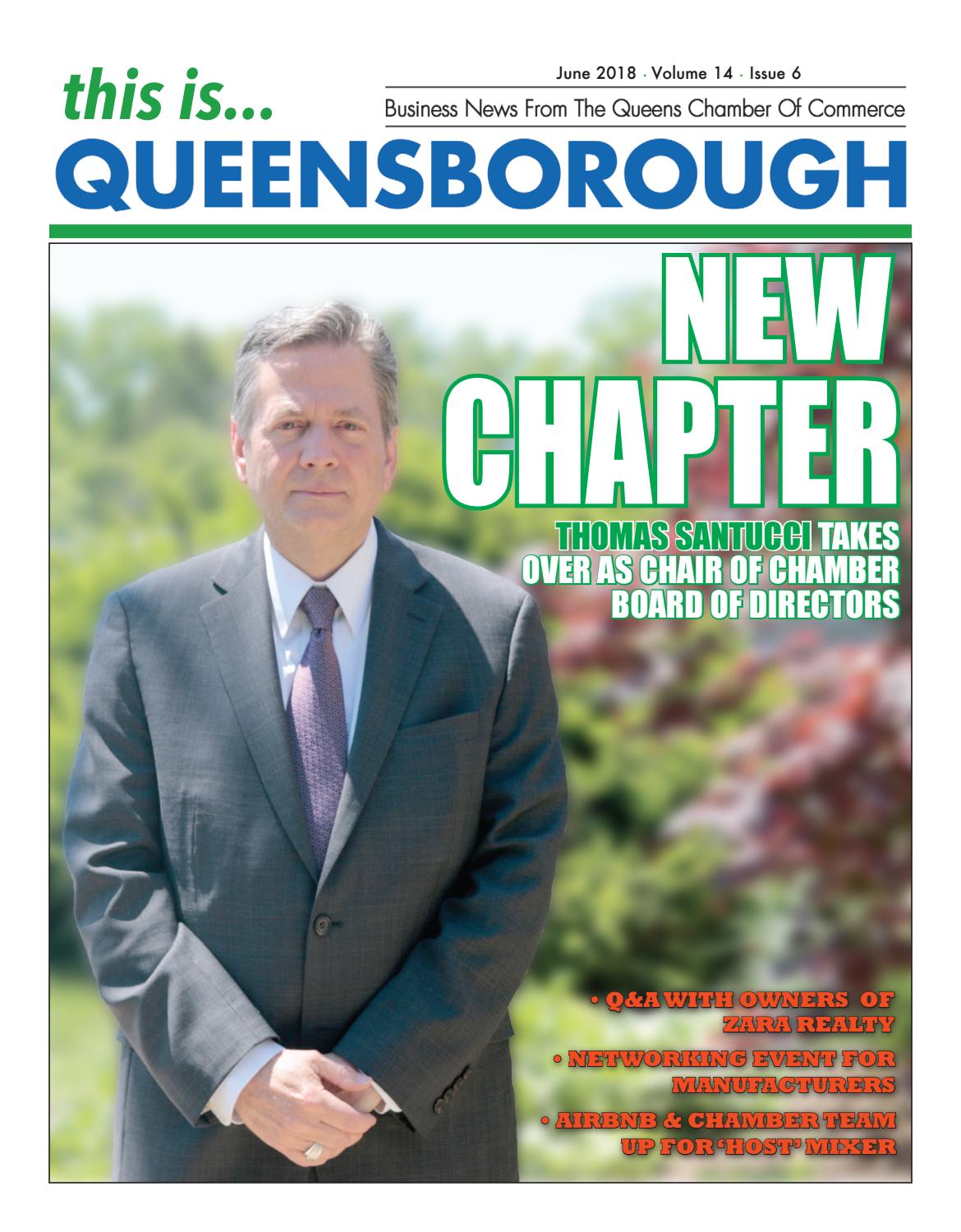 this is...

June 2018 · Volume 14 · Issue 6

Business News From The Queens Chamber Of Commerce

QUEENSBOROUGH

NEW CHAPTER

THOMAS SANTUCCI TAKES OVER AS CHAIR OF CHAMBER BOARD OF DIRECTORS

• Q&A WITH OWNERS OF ZARA REALTY

• NETWORKING EVENT FOR MANUFACTURERS

• AIRBNB & CHAMBER TEAM UP FOR 'HOST' MIXER